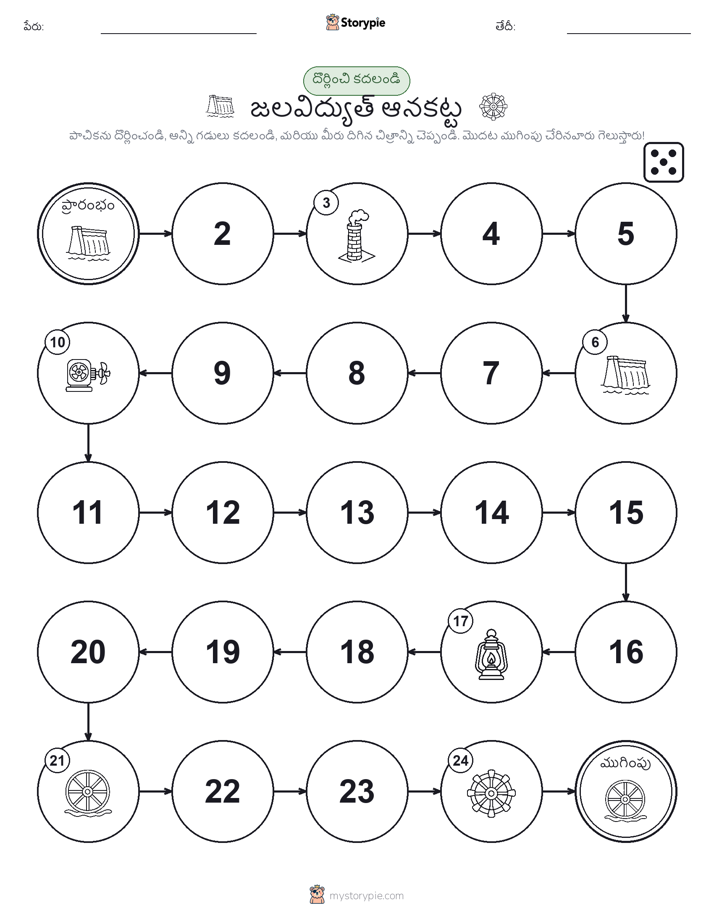 పేరు: Storypie తేదీ:

దొర్లించి కదలండి

జలవిద్యుత్ ఆనకట్ట

పాచికను దొర్లించండి, అన్ని గడులు కదలండి, మరియు మీరు దిగిన చిత్రాన్ని చెప్పండి. మొదట ముగింపు చేరినవారు గెలుస్తారు!

ప్రారంభం

2

3

4

5

6

7

8

9

10

11

12

13

14

15

16

17

18

19

20

21

22

23

24

ముగింపు

mystorypie.com